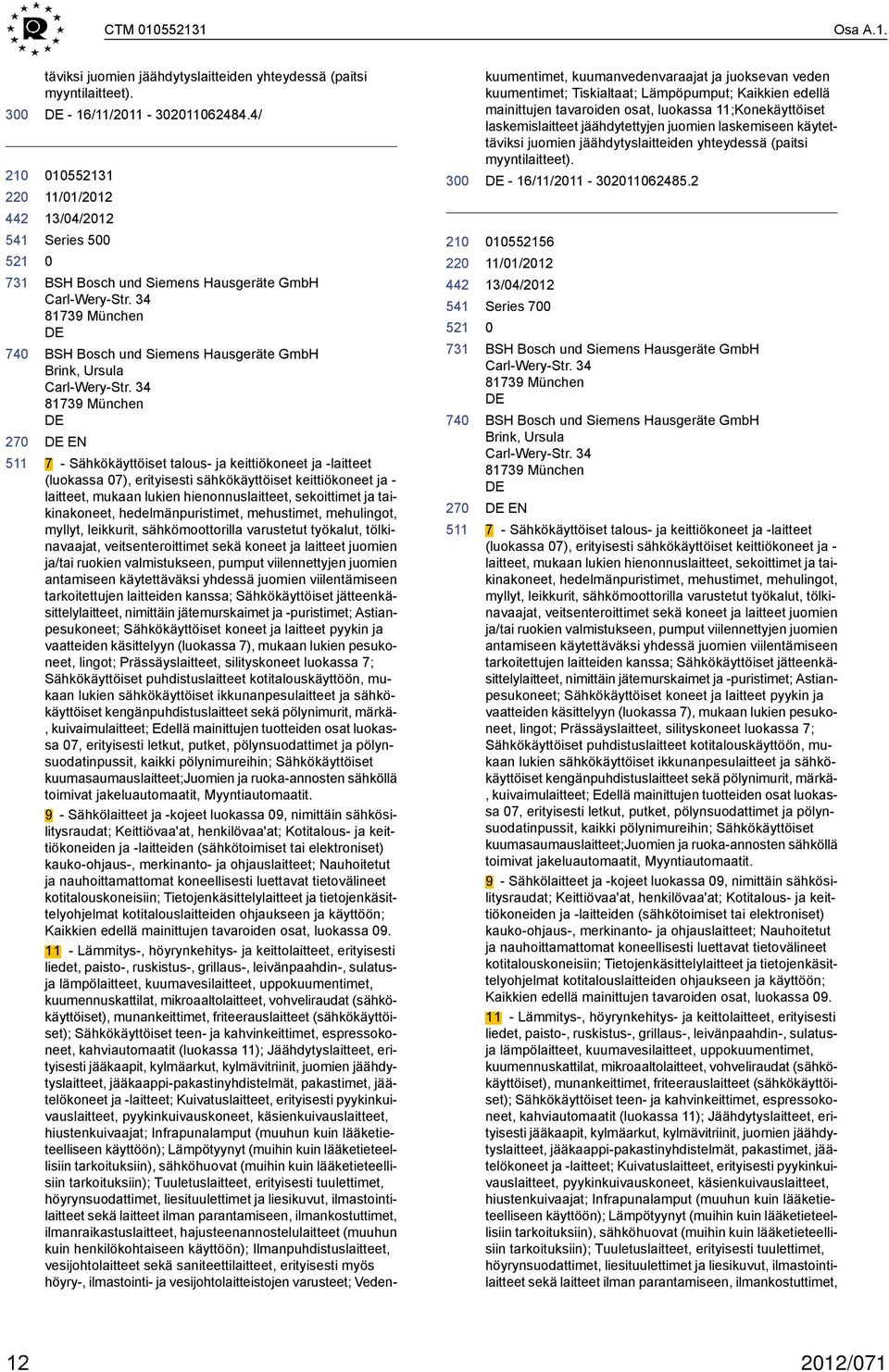 CTM 010552131

Osa A.1.

täviksi juomien jäähdytyslaitteiden yhteydessä (paitsi myyntilaitteet).

300 DE - 16/11/2011 - 302011062484.4/

210 010552131
220 11/01/2012
442 13/04/2012
541 Series 500
521 0
731 BSH Bosch und Siemens Hausgeräte GmbH Carl-Wery-Str. 34 81739 München DE
740 BSH Bosch und Siemens Hausgeräte GmbH Brink, Ursula Carl-Wery-Str. 34 81739 München DE
270 DE EN
511 7 - Sähkökäyttöiset talous- ja keittiökoneet ja -laitteet (luokassa 07), erityisesti sähkökäyttöiset keittiökoneet ja -laitteet, mukaan lukien hienonnuslaitteet, sekoittimet ja taikinakoneet, hedelmänpuristimet, mehustimet, mehulingot, myllyt, leikkurit, sähkömoottorilla varustetut työkalut, tölkinavaajat, veitsenteroittimet sekä koneet ja laitteet juomien ja/tai ruokien valmistukseen, pumput viilennettyjen juomien antamiseen käytettäväksi yhdessä juomien viilentämiseen tarkoitettujen laitteiden kanssa; Sähkökäyttöiset jätteenkäsittelylaitteet, nimittäin jätemurskaimet ja -puristimet; Astianpesukoneet; Sähkökäyttöiset koneet ja laitteet pyykin ja vaatteiden käsittelyyn (luokassa 7), mukaan lukien pesukoneet, lingot; Prässäyslaitteet, silityskoneet luokassa 7; Sähkökäyttöiset puhdistuslaitteet kotitalouskäyttöön, mukaan lukien sähkökäyttöiset ikkunanpesulaitteet ja sähkökäyttöiset kengänpuhdistuslaitteet sekä pölynimurit, märkä-, kuivaimulaitteet; Edellä mainittujen tuotteiden osat luokassa 07, erityisesti letkut, putket, pölynsuodattimet ja pölynsuodatinpussit, kaikki pölynimureihin; Sähkökäyttöiset kuumasaumauslaitteet;Juomien ja ruoka-annosten sähköllä toimivat jakeluautomaatit, Myyntiautomaatit.
9 - Sähkölaitteet ja -kojeet luokassa 09, nimittäin sähkösilitysraudat; Keittiövaa'at, henkilövaa'at; Kotitalous- ja keittiökoneiden ja -laitteiden (sähkötoimiset tai elektroniset) kauko-ohjaus-, merkinanto- ja ohjauslaitteet; Nauhoitetut ja nauhoittamattomat koneellisesti luettavat tietovälineet kotitalouskoneisiin; Tietojenkäsittelylaitteet ja tietojenkäsittelyohjelmat kotitalouslaitteiden ohjaukseen ja käyttöön; Kaikkien edellä mainittujen tavaroiden osat, luokassa 09.
11 - Lämmitys-, höyrynkehitys- ja keittolaitteet, erityisesti liedet, paisto-, ruskistus-, grillaus-, leivänpaahdin-, sulatus- ja lämpölaitteet, kuumavesilaitteet, uppokuumentimet, kuumennuskattilat, mikroaaltolaitteet, vohveliraudat (sähkökäyttöiset), munankeittimet, friteerauslaitteet (sähkökäyttöiset); Sähkökäyttöiset teen- ja kahvinkeittimet, espressokoneet, kahviautomaatit (luokassa 11); Jäähdytyslaitteet, erityisesti jääkaapit, kylmäarkut, kylmävitriinit, juomien jäähdytyslaitteet, jääkaappi-pakastinyhdistelmät, pakastimet, jäätelökoneet ja -laitteet; Kuivatuslaitteet, erityisesti pyykinkuivauslaitteet, pyykinkuivauskoneet, käsienkuivauslaitteet, hiustenkuivaajat; Infrapunalamput (muuhun kuin lääketieteelliseen käyttöön); Lämpötyynyt (muihin kuin lääketieteellisiin tarkoituksiin), sähköhuovat (muihin kuin lääketieteellisiin tarkoituksiin); Tuuletuslaitteet, erityisesti tuulettimet, höyrynsuodattimet, liesituulettimet ja liesikuvut, ilmastointilaitteet sekä laitteet ilman parantamiseen, ilmankostuttimet, ilmanraikastuslaitteet, hajusteenannostelulaitteet (muuhun kuin henkilökohtaiseen käyttöön); Ilmanpuhdistuslaitteet, vesijohtolaitteet sekä saniteettilaitteet, erityisesti myös höyry-, ilmastointi- ja vesijohtolaitteistojen varusteet; Vedenkuumentimet, kuumanvedenvaraajat ja juoksevan veden kuumentimet; Tiskialtaat; Lämpöpumput; Kaikkien edellä mainittujen tavaroiden osat, luokassa 11;Konekäyttöiset laskemislaitteet jäähdytettyjen juomien laskemiseen käytettäviksi juomien jäähdytyslaitteiden yhteydessä (paitsi myyntilaitteet).

300 DE - 16/11/2011 - 302011062485.2

210 010552156
220 11/01/2012
442 13/04/2012
541 Series 700
521 0
731 BSH Bosch und Siemens Hausgeräte GmbH Carl-Wery-Str. 34 81739 München DE
740 BSH Bosch und Siemens Hausgeräte GmbH Brink, Ursula Carl-Wery-Str. 34 81739 München DE
270 DE EN
511 7 - Sähkökäyttöiset talous- ja keittiökoneet ja -laitteet (luokassa 07), erityisesti sähkökäyttöiset keittiökoneet ja -laitteet, mukaan lukien hienonnuslaitteet, sekoittimet ja taikinakoneet, hedelmänpuristimet, mehustimet, mehulingot, myllyt, leikkurit, sähkömoottorilla varustetut työkalut, tölkinavaajat, veitsenteroittimet sekä koneet ja laitteet juomien ja/tai ruokien valmistukseen, pumput viilennettyjen juomien antamiseen käytettäväksi yhdessä juomien viilentämiseen tarkoitettujen laitteiden kanssa; Sähkökäyttöiset jätteenkäsittelylaitteet, nimittäin jätemurskaimet ja -puristimet; Astianpesukoneet; Sähkökäyttöiset koneet ja laitteet pyykin ja vaatteiden käsittelyyn (luokassa 7), mukaan lukien pesukoneet, lingot; Prässäyslaitteet, silityskoneet luokassa 7; Sähkökäyttöiset puhdistuslaitteet kotitalouskäyttöön, mukaan lukien sähkökäyttöiset ikkunanpesulaitteet ja sähkökäyttöiset kengänpuhdistuslaitteet sekä pölynimurit, märkä-, kuivaimulaitteet; Edellä mainittujen tuotteiden osat luokassa 07, erityisesti letkut, putket, pölynsuodattimet ja pölynsuodatinpussit, kaikki pölynimureihin; Sähkökäyttöiset kuumasaumauslaitteet;Juomien ja ruoka-annosten sähköllä toimivat jakeluautomaatit, Myyntiautomaatit.
9 - Sähkölaitteet ja -kojeet luokassa 09, nimittäin sähkösilitysraudat; Keittiövaa'at, henkilövaa'at; Kotitalous- ja keittiökoneiden ja -laitteiden (sähkötoimiset tai elektroniset) kauko-ohjaus-, merkinanto- ja ohjauslaitteet; Nauhoitetut ja nauhoittamattomat koneellisesti luettavat tietovälineet kotitalouskoneisiin; Tietojenkäsittelylaitteet ja tietojenkäsittelyohjelmat kotitalouslaitteiden ohjaukseen ja käyttöön; Kaikkien edellä mainittujen tavaroiden osat, luokassa 09.
11 - Lämmitys-, höyrynkehitys- ja keittolaitteet, erityisesti liedet, paisto-, ruskistus-, grillaus-, leivänpaahdin-, sulatus- ja lämpölaitteet, kuumavesilaitteet, uppokuumentimet, kuumennuskattilat, mikroaaltolaitteet, vohveliraudat (sähkökäyttöiset), munankeittimet, friteerauslaitteet (sähkökäyttöiset); Sähkökäyttöiset teen- ja kahvinkeittimet, espressokoneet, kahviautomaatit (luokassa 11); Jäähdytyslaitteet, erityisesti jääkaapit, kylmäarkut, kylmävitriinit, juomien jäähdytyslaitteet, jääkaappi-pakastinyhdistelmät, pakastimet, jäätelökoneet ja -laitteet; Kuivatuslaitteet, erityisesti pyykinkuivauslaitteet, pyykinkuivauskoneet, käsienkuivauslaitteet, hiustenkuivaajat; Infrapunalamput (muuhun kuin lääketieteelliseen käyttöön); Lämpötyynyt (muihin kuin lääketieteellisiin tarkoituksiin), sähköhuovat (muihin kuin lääketieteellisiin tarkoituksiin); Tuuletuslaitteet, erityisesti tuulettimet, höyrynsuodattimet, liesituulettimet ja liesikuvut, ilmastointilaitteet sekä laitteet ilman parantamiseen, ilmankostuttimet,

12

2012/071